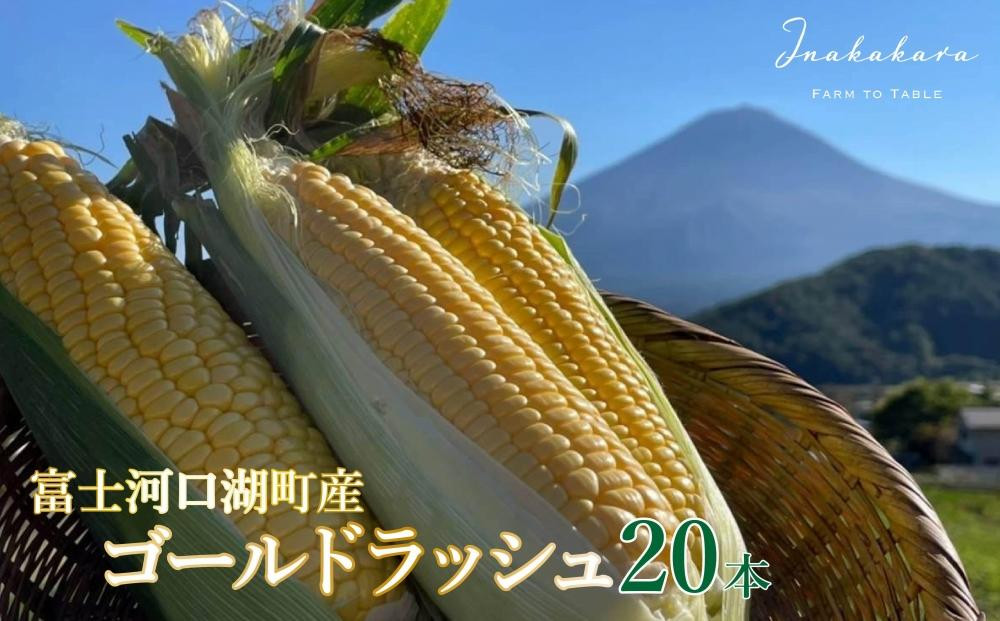 Inakakara
FARM TO TABLE

富士河口湖町産
ゴールドラッシュ20本